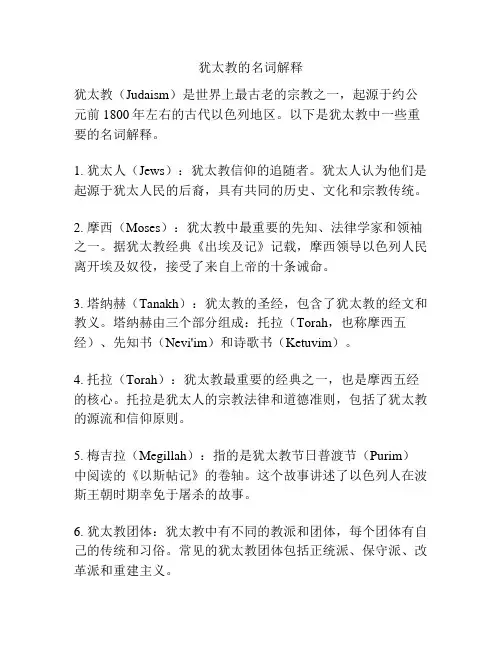 犹太教的名词解释

犹太教（Judaism）是世界上最古老的宗教之一，起源于约公元前 1800 年左右的古代以色列地区。以下是犹太教中一些重要的名词解释。

1. 犹太人（Jews）：犹太教信仰的追随者。犹太人认为他们是起源于犹太人民的后裔，具有共同的历史、文化和宗教传统。

2. 摩西（Moses）：犹太教中最重要的先知、法律学家和领袖之一。据犹太教经典《出埃及记》记载，摩西领导以色列人民离开埃及奴役，接受了来自上帝的十条诫命。

3. 塔纳赫（Tanakh）：犹太教的圣经，包含了犹太教的经文和教义。塔纳赫由三个部分组成：托拉（Torah，也称摩西五经）、先知书（Nevi'im）和诗歌书（Ketuvim）。

4. 托拉（Torah）：犹太教最重要的经典之一，也是摩西五经的核心。托拉是犹太人的宗教法律和道德准则，包括了犹太教的源流和信仰原则。

5. 梅吉拉（Megillah）：指的是犹太教节日普渡节（Purim）中阅读的《以斯帖记》的卷轴。这个故事讲述了以色列人在波斯王朝时期幸免于屠杀的故事。

6. 犹太教团体：犹太教中有不同的教派和团体，每个团体有自己的传统和习俗。常见的犹太教团体包括正统派、保守派、改革派和重建主义。